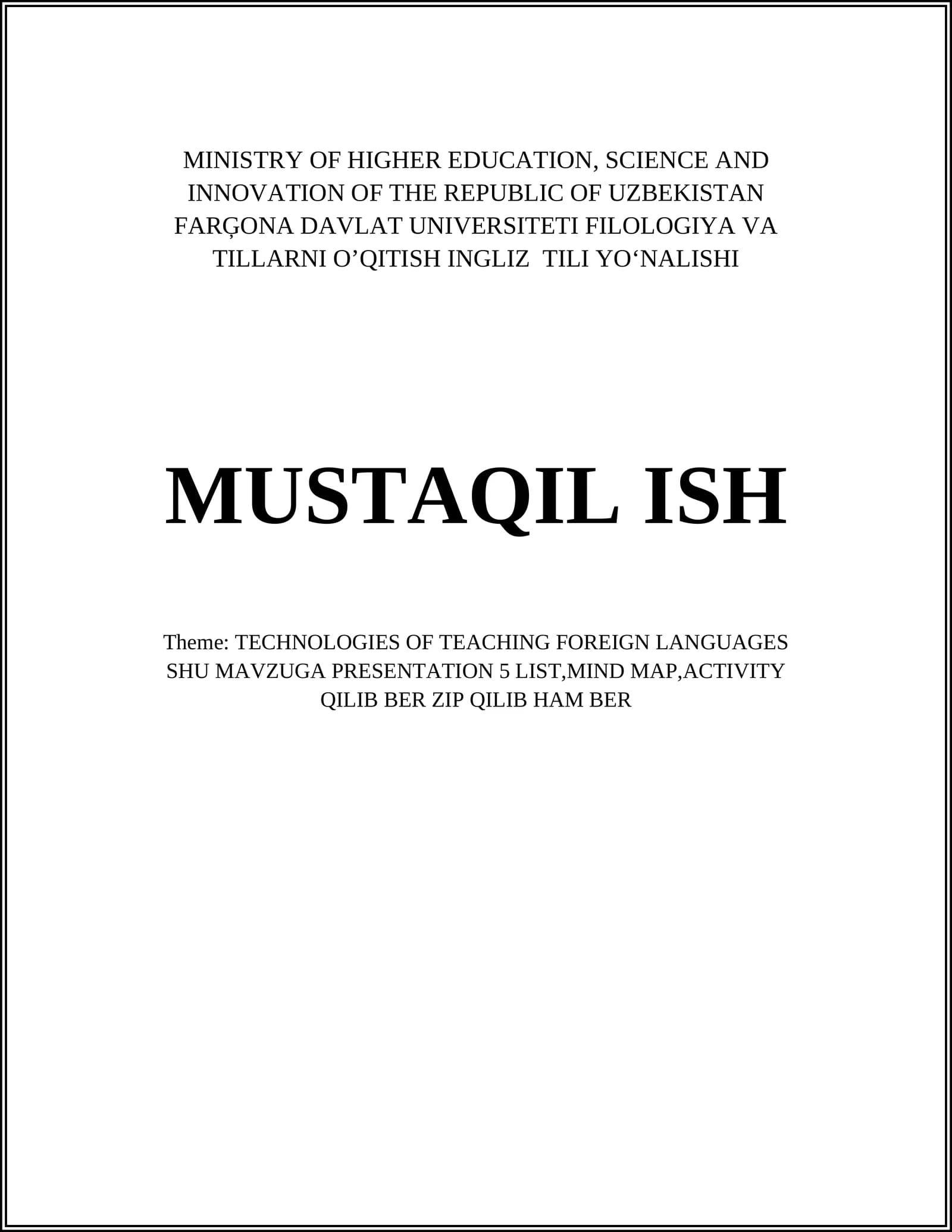 MINISTRY OF HIGHER EDUCATION, SCIENCE AND INNOVATION OF THE REPUBLIC OF UZBEKISTAN FARĢONA DAVLAT UNIVERSITETI FILOLOGIYA VA TILLARNI O’QITISH INGLIZ TILI YO‘NALISHI

MUSTAQIL ISH

Theme: TECHNOLOGIES OF TEACHING FOREIGN LANGUAGES SHU MAVZUGA PRESENTATION 5 LIST,MIND MAP,ACTIVITY QILIB BER ZIP QILIB HAM BER